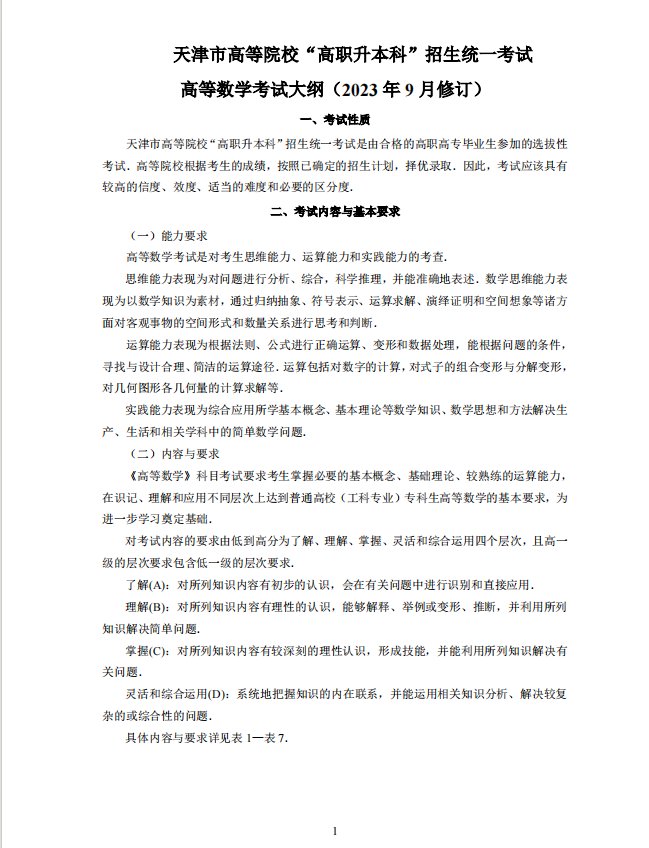 天津市高等院校“高职升本科”招生统一考试

高等数学考试大纲（2023 年 9 月修订）

一、考试性质

天津市高等院校“高职升本科”招生统一考试是由合格的高职高专毕业生参加的选拔性考试. 高等院校根据考生的成绩，按照已确定的招生计划，择优录取. 因此，考试应该具有较高的信度、效度、适当的难度和必要的区分度.

二、考试内容与基本要求

（一）能力要求

高等数学考试是对考生思维能力、运算能力和实践能力的考查.

思维能力表现为对问题进行分析、综合，科学推理，并能准确地表述. 数学思维能力表现为以数学知识为素材，通过归纳抽象、符号表示、运算求解、演绎证明和空间想象等诸方面对客观事物的空间形式和数量关系进行思考和判断.

运算能力表现为根据法则、公式进行正确运算、变形和数据处理，能根据问题的条件，寻找与设计合理、简洁的运算途径. 运算包括对数字的计算，对式子的组合变形与分解变形，对几何图形各几何量的计算求解等.

实践能力表现为综合应用所学基本概念、基本理论等数学知识、数学思想和方法解决生产、生活和相关学科中的简单数学问题.

（二）内容与要求

《高等数学》科目考试要求考生掌握必要的基本概念、基础理论、较熟练的运算能力，在识记、理解和应用不同层次上达到普通高校（工科专业）专科生高等数学的基本要求，为进一步学习奠定基础.

对考试内容的要求由低到高分为了解、理解、掌握、灵活和综合运用四个层次，且高一级的层次要求包含低一级的层次要求.

了解(A)：对所列知识内容有初步的认识，会在有关问题中进行识别和直接应用.

理解(B)：对所列知识内容有理性的认识，能够解释、举例或变形、推断，并利用所列知识解决简单问题.

掌握(C)：对所列知识内容有较深刻的理性认识，形成技能，并能利用所列知识解决有关问题.

灵活和综合运用(D)：系统地把握知识的内在联系，并能运用相关知识分析、解决较复杂的或综合性的问题.

具体内容与要求详见表 1—表 7.

1